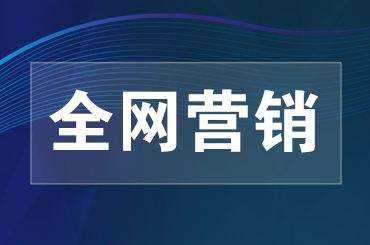 全网营销